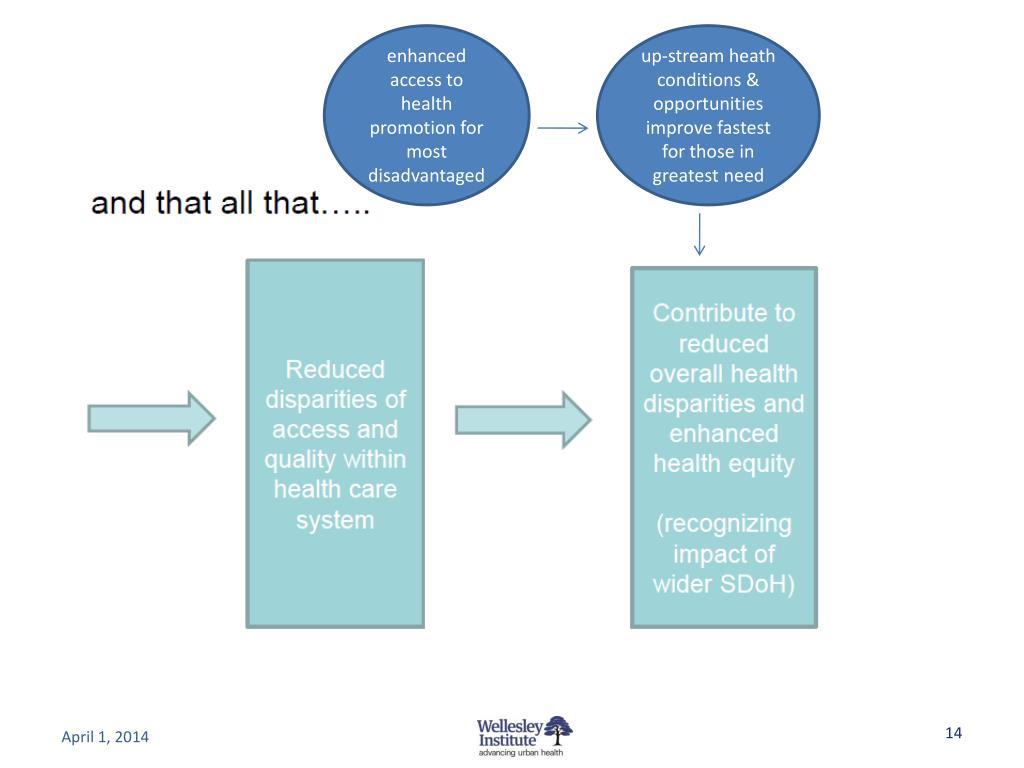 enhanced access to health promotion for most disadvantaged

up-stream heath conditions & opportunities improve fastest for those in greatest need

and that all that…..

Reduced disparities of access and quality within health care system

Contribute to reduced overall health disparities and enhanced health equity

(recognizing impact of wider SDoH)

April 1, 2014

Wellesley Institute
advancing urban health

14